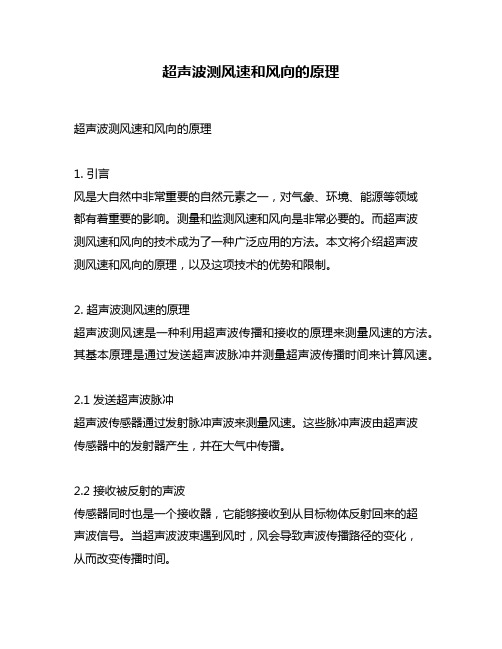 超声波测风速和风向的原理

超声波测风速和风向的原理

1. 引言
风是大自然中非常重要的自然元素之一，对气象、环境、能源等领域都有着重要的影响。测量和监测风速和风向是非常必要的。而超声波测风速和风向的技术成为了一种广泛应用的方法。本文将介绍超声波测风速和风向的原理，以及这项技术的优势和限制。

2. 超声波测风速的原理
超声波测风速是一种利用超声波传播和接收的原理来测量风速的方法。其基本原理是通过发送超声波脉冲并测量超声波传播时间来计算风速。

2.1 发送超声波脉冲
超声波传感器通过发射脉冲声波来测量风速。这些脉冲声波由超声波传感器中的发射器产生，并在大气中传播。

2.2 接收被反射的声波
传感器同时也是一个接收器，它能够接收到从目标物体反射回来的超声波信号。当超声波波束遇到风时，风会导致声波传播路径的变化，从而改变传播时间。